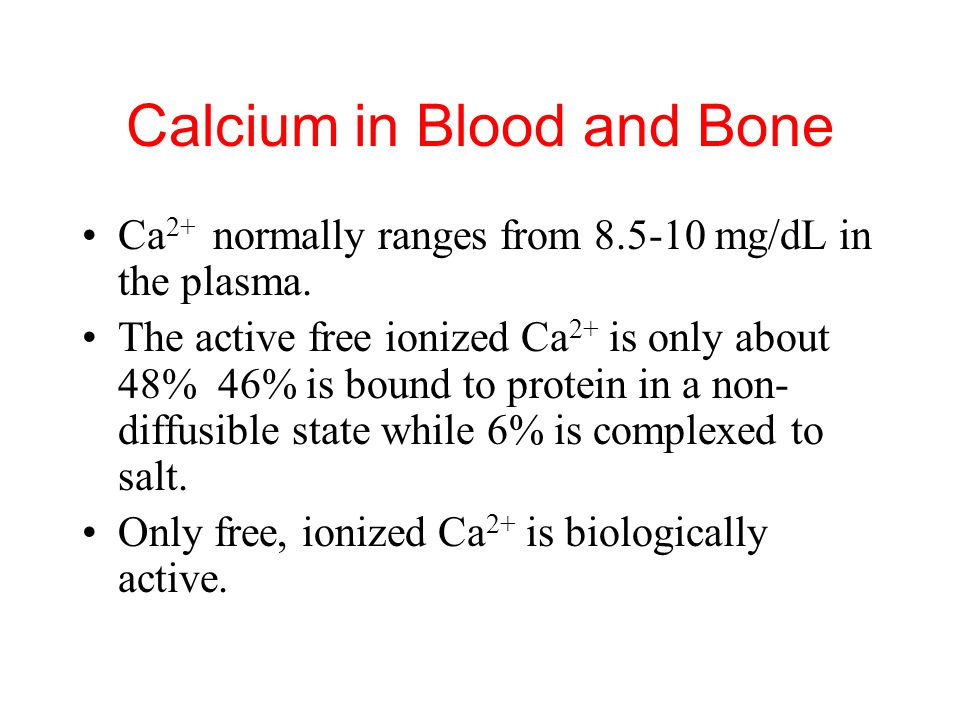 Calcium in Blood and Bone

• $Ca^{2+}$ normally ranges from 8.5-10 mg/dL in the plasma.

• The active free ionized $Ca^{2+}$ is only about 48% 46% is bound to protein in a non-diffusible state while 6% is complexed to salt.

• Only free, ionized $Ca^{2+}$ is biologically active.